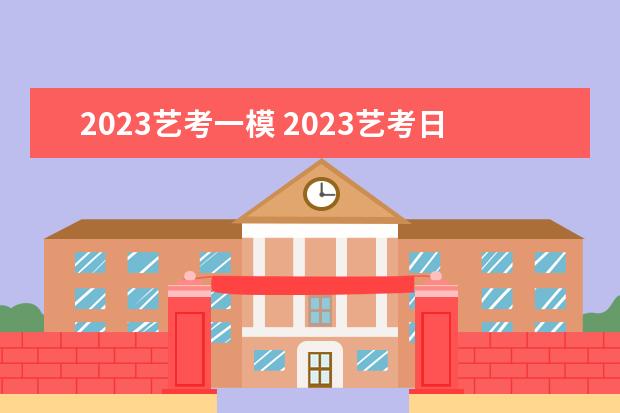 2023艺考一模 2023艺考日